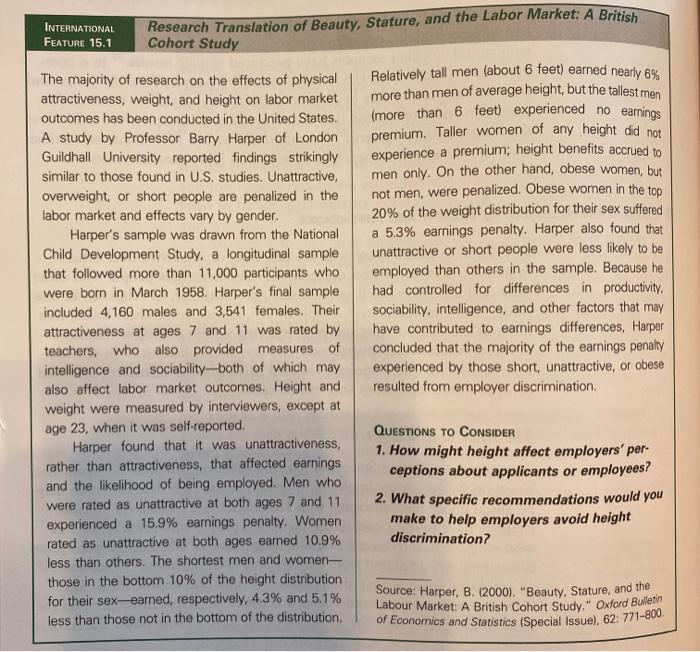 INTERNATIONAL FEATURE 15.1

Research Translation of Beauty, Stature, and the Labor Market: A British Cohort Study

The majority of research on the effects of physical attractiveness, weight, and height on labor market outcomes has been conducted in the United States. A study by Professor Barry Harper of London Guildhall University reported findings strikingly similar to those found in U.S. studies. Unattractive, overweight, or short people are penalized in the labor market and effects vary by gender.

Harper's sample was drawn from the National Child Development Study, a longitudinal sample that followed more than 11,000 participants who were born in March 1958. Harper's final sample included 4,160 males and 3,541 females. Their attractiveness at ages 7 and 11 was rated by teachers, who also provided measures of intelligence and sociability—both of which may also affect labor market outcomes. Height and weight were measured by interviewers, except at age 23, when it was self-reported.

Harper found that it was unattractiveness, rather than attractiveness, that affected earnings and the likelihood of being employed. Men who were rated as unattractive at both ages 7 and 11 experienced a 15.9% earnings penalty. Women rated as unattractive at both ages earned 10.9% less than others. The shortest men and women—those in the bottom 10% of the height distribution for their sex—earned, respectively, 4.3% and 5.1% less than those not in the bottom of the distribution. Relatively tall men (about 6 feet) earned nearly 6% more than men of average height, but the tallest men (more than 6 feet) experienced no earnings premium. Taller women of any height did not experience a premium; height benefits accrued to men only. On the other hand, obese women, but not men, were penalized. Obese women in the top 20% of the weight distribution for their sex suffered a 5.3% earnings penalty. Harper also found that unattractive or short people were less likely to be employed than others in the sample. Because he had controlled for differences in productivity, sociability, intelligence, and other factors that may have contributed to earnings differences, Harper concluded that the majority of the earnings penalty experienced by those short, unattractive, or obese resulted from employer discrimination.

QUESTIONS TO CONSIDER

1. How might height affect employers' perceptions about applicants or employees?

2. What specific recommendations would you make to help employers avoid height discrimination?

Source: Harper, B. (2000). "Beauty, Stature, and the Labour Market: A British Cohort Study." Oxford Bulletin of Economics and Statistics (Special Issue), 62: 771–800.